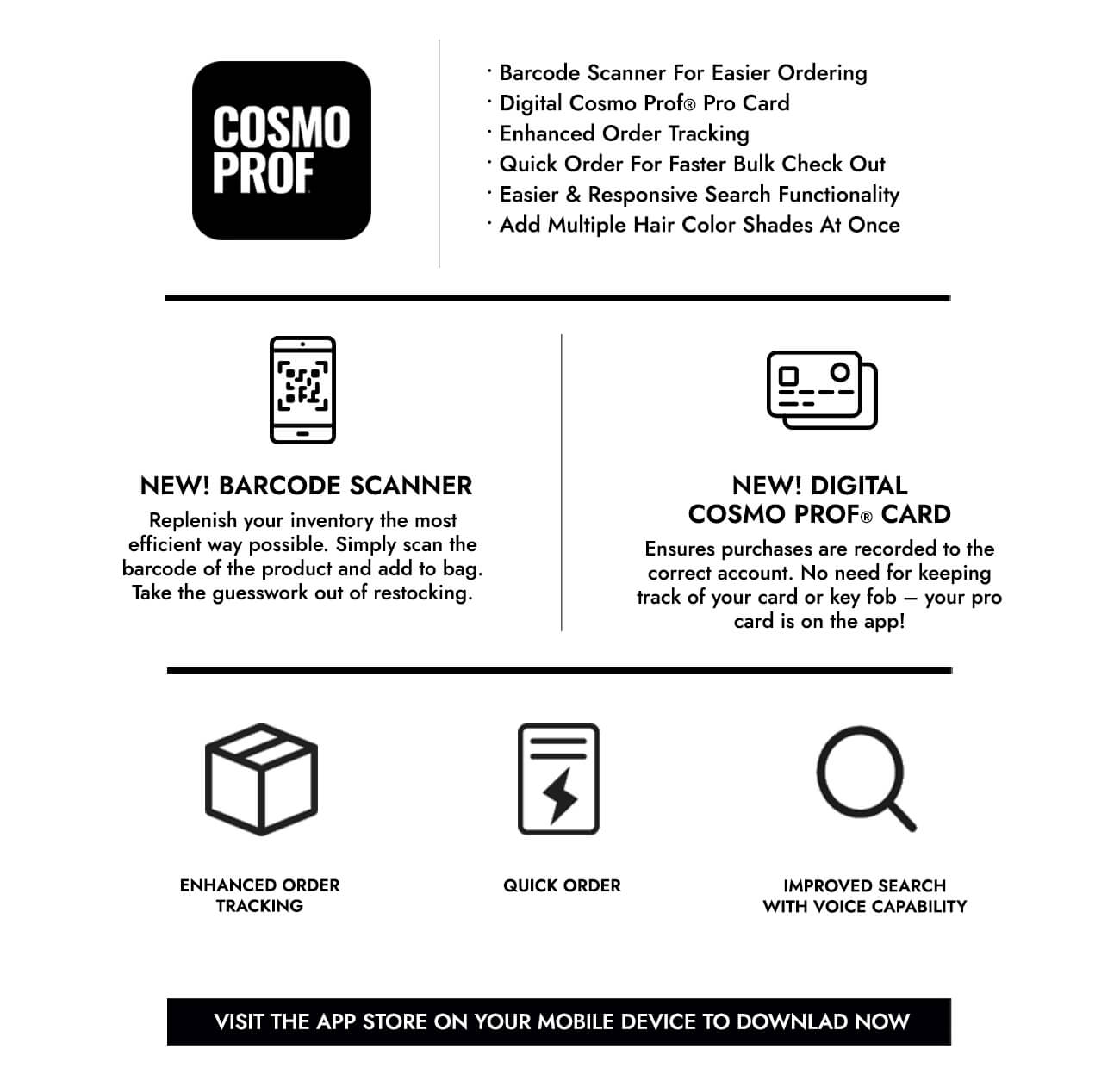 COSMO PROF

· Barcode Scanner For Easier Ordering
· Digital Cosmo Prof® Pro Card
· Enhanced Order Tracking
· Quick Order For Faster Bulk Check Out
· Easier & Responsive Search Functionality
· Add Multiple Hair Color Shades At Once

NEW! BARCODE SCANNER

Replenish your inventory the most efficient way possible. Simply scan the barcode of the product and add to bag. Take the guesswork out of restocking.

NEW! DIGITAL COSMO PROF® CARD

Ensures purchases are recorded to the correct account. No need for keeping track of your card or key fob – your pro card is on the app!

ENHANCED ORDER TRACKING

QUICK ORDER

IMPROVED SEARCH WITH VOICE CAPABILITY

VISIT THE APP STORE ON YOUR MOBILE DEVICE TO DOWNLAD NOW